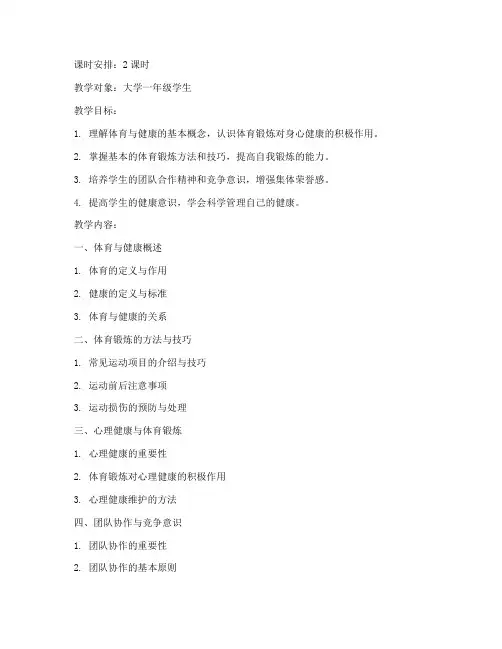 课时安排：2 课时

教学对象：大学一年级学生

教学目标：

1. 理解体育与健康的基本概念，认识体育锻炼对身心健康的积极作用。

2. 掌握基本的体育锻炼方法和技巧，提高自我锻炼的能力。

3. 培养学生的团队合作精神和竞争意识，增强集体荣誉感。

4. 提高学生的健康意识，学会科学管理自己的健康。

教学内容：

一、体育与健康概述

1. 体育的定义与作用

2. 健康的定义与标准

3. 体育与健康的关系

二、体育锻炼的方法与技巧

1. 常见运动项目的介绍与技巧

2. 运动前后注意事项

3. 运动损伤的预防与处理

三、心理健康与体育锻炼

1. 心理健康的重要性

2. 体育锻炼对心理健康的积极作用

3. 心理健康维护的方法

四、团队协作与竞争意识

1. 团队协作的重要性

2. 团队协作的基本原则